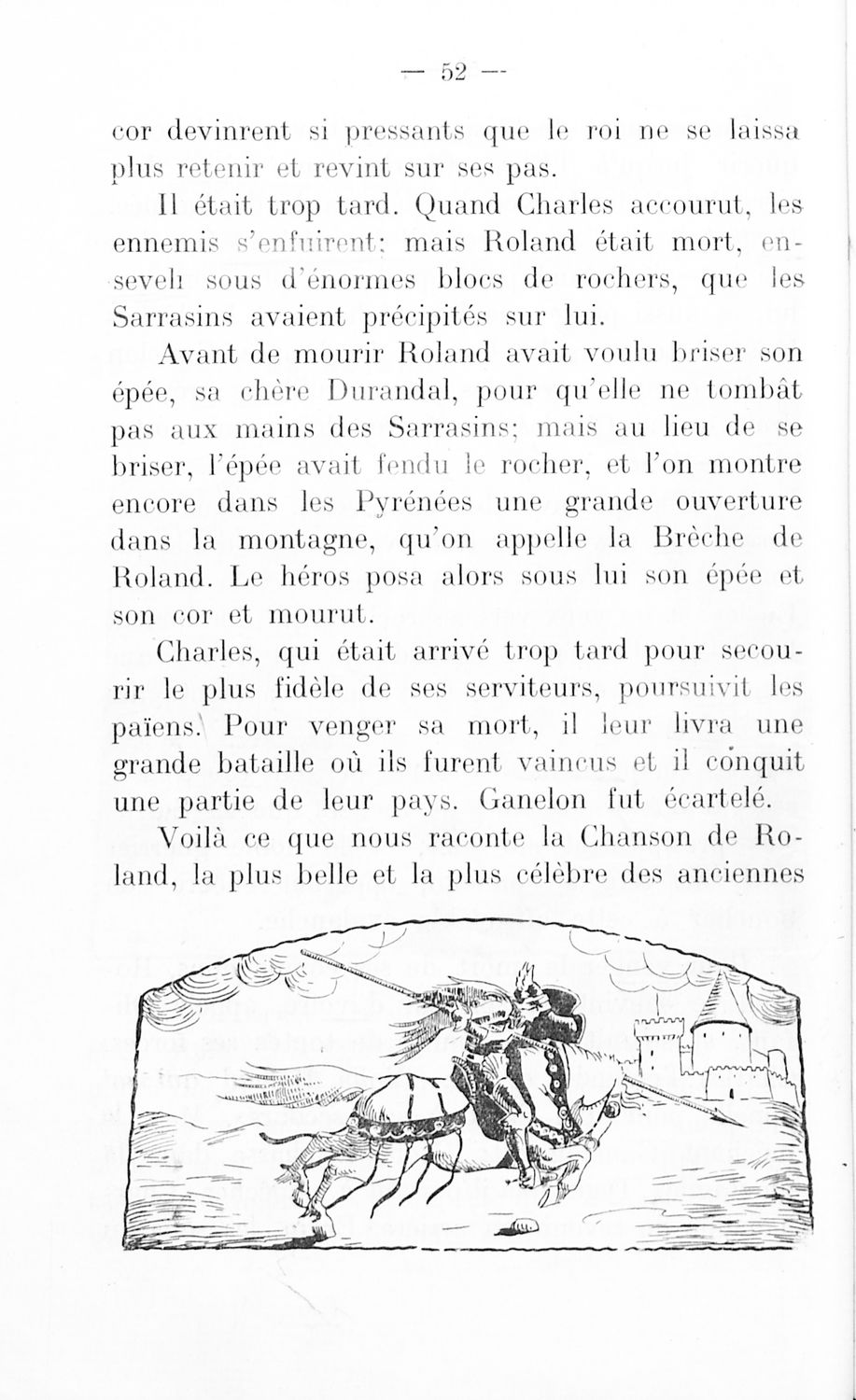 — 52 —

cor devinrent si pressants que le roi ne se laissa plus retenir et revint sur ses pas.

Il était trop tard. Quand Charles accourut, les ennemis s'enfuirent; mais Roland était mort, enseveli sous d'énormes blocs de rochers, que les Sarrasins avaient précipités sur lui.

Avant de mourir Roland avait voulu briser son épée, sa chère Durandal, pour qu'elle ne tombât pas aux mains des Sarrasins; mais au lieu de se briser, l'épée avait fendu le rocher, et l'on montre encore dans les Pyrénées une grande ouverture dans la montagne, qu'on appelle la Brèche de Roland. Le héros posa alors sous lui son épée et son cor et mourut.

Charles, qui était arrivé trop tard pour secourir le plus fidèle de ses serviteurs, poursuivit les païens. Pour venger sa mort, il leur livra une grande bataille où ils furent vaincus et il conquit une partie de leur pays. Ganelon fut écartelé.

Voilà ce que nous raconte la Chanson de Roland, la plus belle et la plus célèbre des anciennes